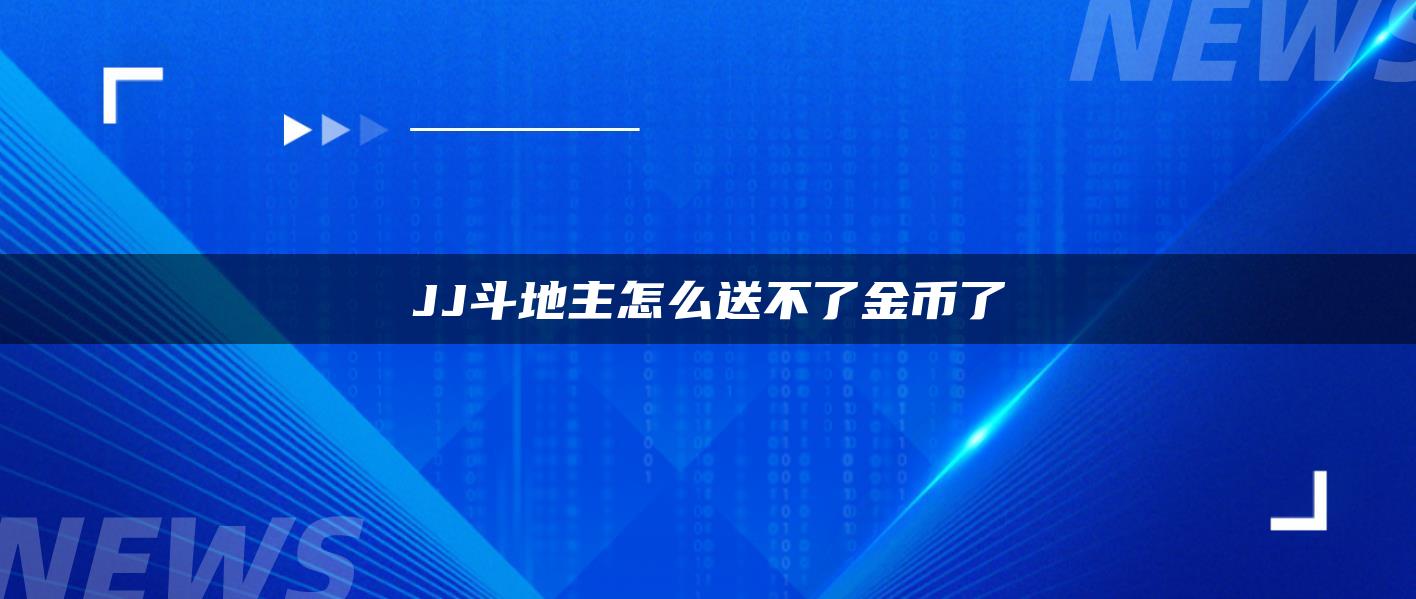 NEWS

JJ斗地主怎么送不了金币了

NEWS